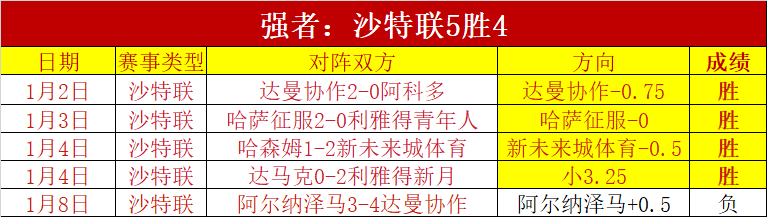 强者：沙特联5胜4

| 日期 | 赛事类型 | 对阵双方 | 方向 | 成绩 |
|---|---|---|---|---|
| 1月2日 | 沙特联 | 达曼协作2-0阿科多 | 达曼协作-0.75 | 胜 |
| 1月3日 | 沙特联 | 哈萨征服2-0利雅得青年人 | 哈萨征服-0 | 胜 |
| 1月4日 | 沙特联 | 哈森姆1-2新未来城体育 | 新未来城体育-0.5 | 胜 |
| 1月4日 | 沙特联 | 达马克0-2利雅得新月 | 小3.25 | 胜 |
| 1月8日 | 沙特联 | 阿尔纳泽马3-4达曼协作 | 阿尔纳泽马+0.5 | 负 |